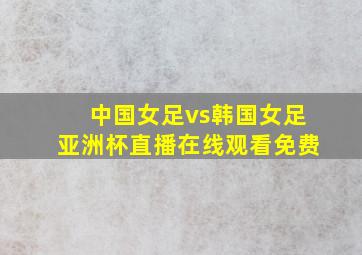 中国女足vs韩国女足
亚洲杯直播在线观看免费